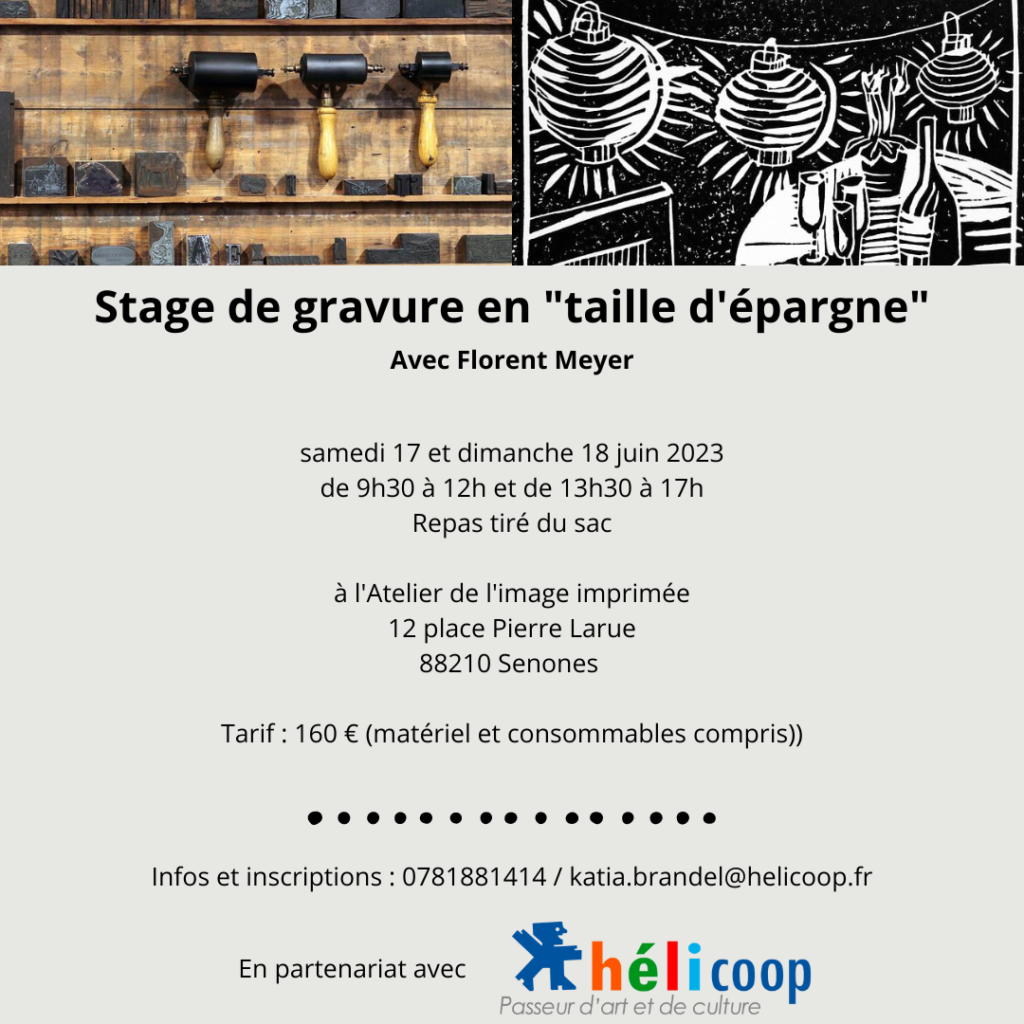 Stage de gravure en "taille d'épargne"

Avec Florent Meyer

samedi 17 et dimanche 18 juin 2023
de 9h30 à 12h et de 13h30 à 17h
Repas tiré du sac

à l'Atelier de l'image imprimée
12 place Pierre Larue
88210 Senones

Tarif : 160 € (matériel et consommables compris))

Infos et inscriptions : 0781881414 / katia.brandel@helicoop.fr

En partenariat avec

hélicoop
Passeur d'art et de culture